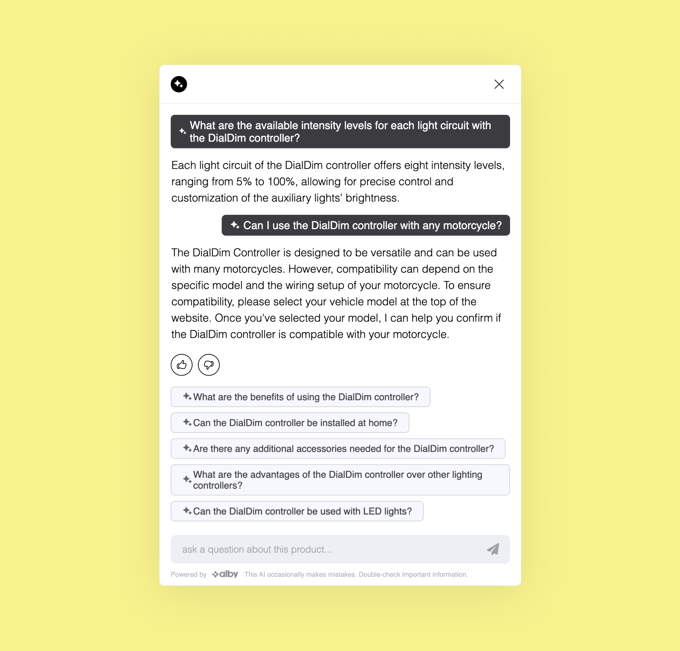 What are the available intensity levels for each light circuit with the DialDim controller?

Each light circuit of the DialDim controller offers eight intensity levels, ranging from 5% to 100%, allowing for precise control and customization of the auxiliary lights' brightness.

Can I use the DialDim controller with any motorcycle?

The DialDim Controller is designed to be versatile and can be used with many motorcycles. However, compatibility can depend on the specific model and the wiring setup of your motorcycle. To ensure compatibility, please select your vehicle model at the top of the website. Once you've selected your model, I can help you confirm if the DialDim controller is compatible with your motorcycle.

What are the benefits of using the DialDim controller?

Can the DialDim controller be installed at home?

Are there any additional accessories needed for the DialDim controller?

What are the advantages of the DialDim controller over other lighting controllers?

Can the DialDim controller be used with LED lights?

ask a question about this product...

Powered by alby This AI occasionally makes mistakes. Double-check important information.